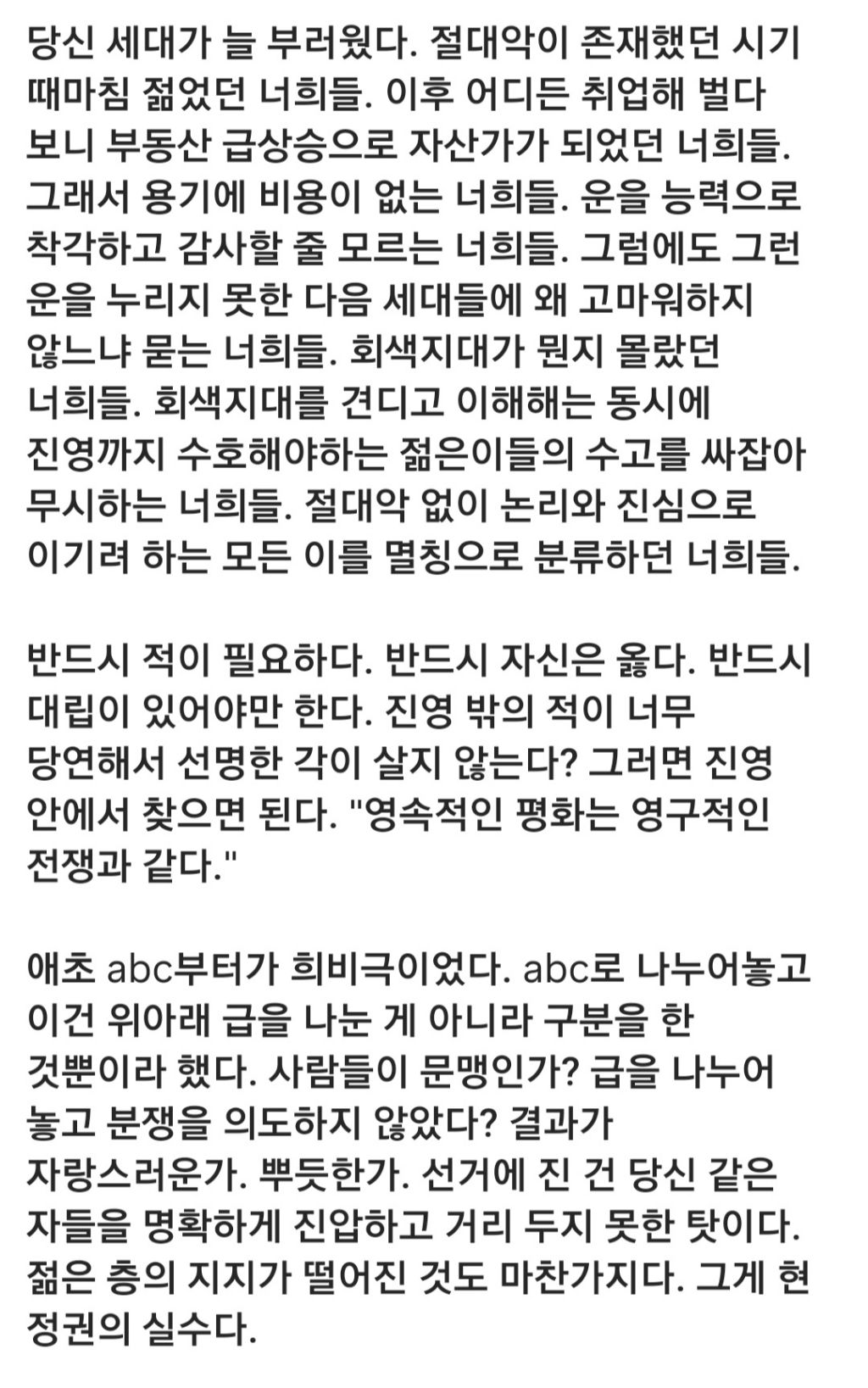 당신 세대가 늘 부러웠다. 절대악이 존재했던 시기 때마침 젊었던 너희들. 이후 어디든 취업해 벌다 보니 부동산 급상승으로 자산가가 되었던 너희들. 그래서 용기에 비용이 없는 너희들. 운을 능력으로 착각하고 감사할 줄 모르는 너희들. 그럼에도 그런 운을 누리지 못한 다음 세대들에 왜 고마워하지 않느냐 묻는 너희들. 회색지대가 뭔지 몰랐던 너희들. 회색지대를 견디고 이해해는 동시에 진영까지 수호해야하는 젊은이들의 수고를 싸잡아 무시하는 너희들. 절대악 없이 논리와 진심으로 이기려 하는 모든 이를 멸칭으로 분류하던 너희들.

반드시 적이 필요하다. 반드시 자신은 옳다. 반드시 대립이 있어야만 한다. 진영 밖의 적이 너무 당연해서 선명한 각이 살지 않는다? 그러면 진영 안에서 찾으면 된다. "영속적인 평화는 영구적인 전쟁과 같다."

애초 abc부터가 희비극이었다. abc로 나누어놓고 이건 위아래 급을 나눈 게 아니라 구분을 한 것뿐이라 했다. 사람들이 문맹인가? 급을 나누어 놓고 분쟁을 의도하지 않았다? 결과가 자랑스러운가. 뿌듯한가. 선거에 진 건 당신 같은 자들을 명확하게 진압하고 거리 두지 못한 탓이다. 젊은 층의 지지가 떨어진 것도 마찬가지다. 그게 현 정권의 실수다.